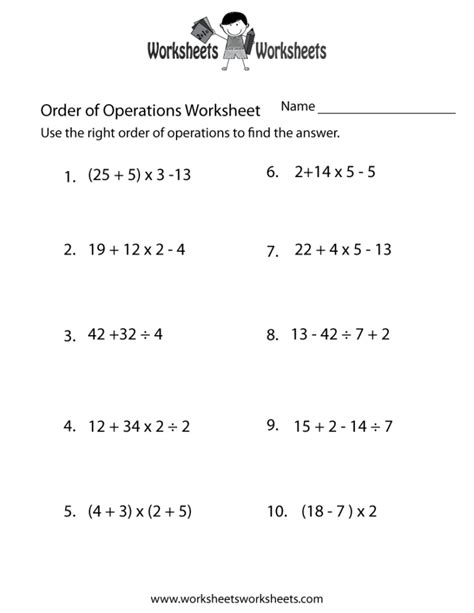 Worksheets Worksheets

Order of Operations Worksheet Name ____

Use the right order of operations to find the answer.

1. $(25 + 5) \times 3 - 13$

2. $19 + 12 \times 2 - 4$

3. $42 + 32 \div 4$

4. $12 + 34 \times 2 \div 2$

5. $(4 + 3) \times (2 + 5)$

6. $2 + 14 \times 5 - 5$

7. $22 + 4 \times 5 - 13$

8. $13 - 42 \div 7 + 2$

9. $15 + 2 - 14 \div 7$

10. $(18 - 7) \times 2$

www.worksheetsworksheets.com